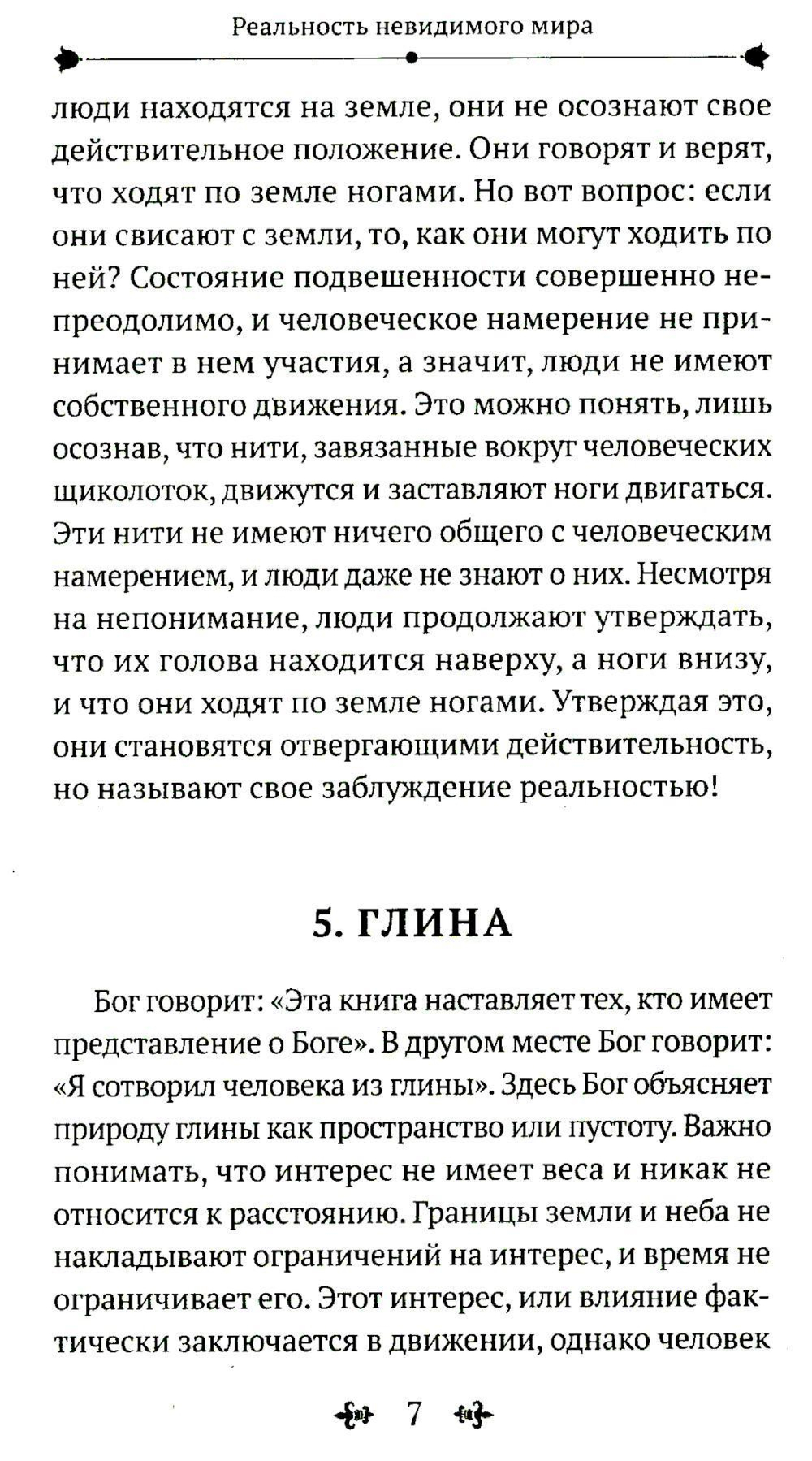 Реальность невидимого мира

люди находятся на земле, они не осознают свое действительное положение. Они говорят и верят, что ходят по земле ногами. Но вот вопрос: если они свисают с земли, то, как они могут ходить по ней? Состояние подвешенности совершенно непреодолимо, и человеческое намерение не принимает в нем участия, а значит, люди не имеют собственного движения. Это можно понять, лишь осознав, что нити, завязанные вокруг человеческих щиколоток, движутся и заставляют ноги двигаться. Эти нити не имеют ничего общего с человеческим намерением, и люди даже не знают о них. Несмотря на непонимание, люди продолжают утверждать, что их голова находится наверху, а ноги внизу, и что они ходят по земле ногами. Утверждая это, они становятся отвергающими действительность, но называют свое заблуждение реальностью!

5. ГЛИНА

Бог говорит: «Эта книга наставляет тех, кто имеет представление о Боге». В другом месте Бог говорит: «Я сотворил человека из глины». Здесь Бог объясняет природу глины как пространство или пустоту. Важно понимать, что интерес не имеет веса и никак не относится к расстоянию. Границы земли и неба не накладывают ограничений на интерес, и время не ограничивает его. Этот интерес, или влияние фактически заключается в движении, однако человек

7